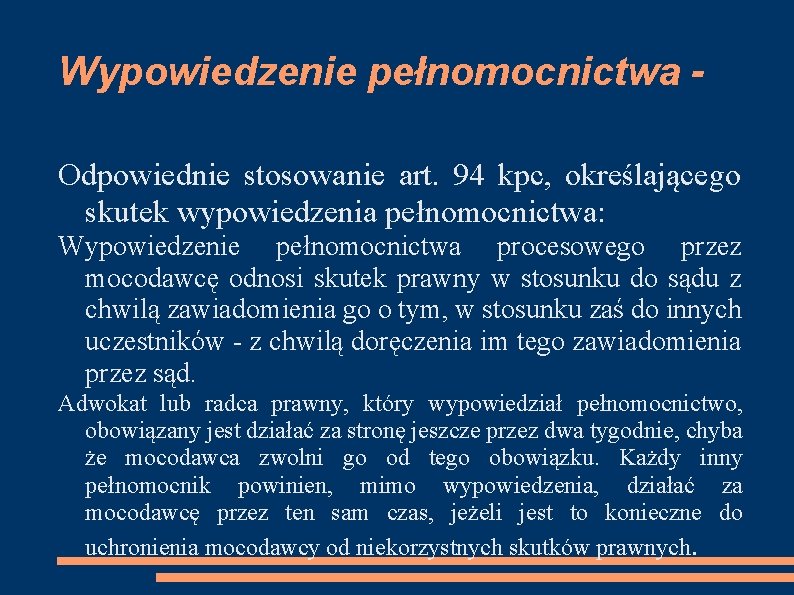 Wypowiedzenie pełnomocnictwa -

Odpowiednie stosowanie art. 94 kpc, określającego skutek wypowiedzenia pełnomocnictwa:

Wypowiedzenie pełnomocnictwa procesowego przez mocodawcę odnosi skutek prawny w stosunku do sądu z chwilą zawiadomienia go o tym, w stosunku zaś do innych uczestników - z chwilą doręczenia im tego zawiadomienia przez sąd.

Adwokat lub radca prawny, który wypowiedział pełnomocnictwo, obowiązany jest działać za stronę jeszcze przez dwa tygodnie, chyba że mocodawca zwolni go od tego obowiązku. Każdy inny pełnomocnik powinien, mimo wypowiedzenia, działać za mocodawcę przez ten sam czas, jeżeli jest to konieczne do uchronienia mocodawcy od niekorzystnych skutków prawnych.